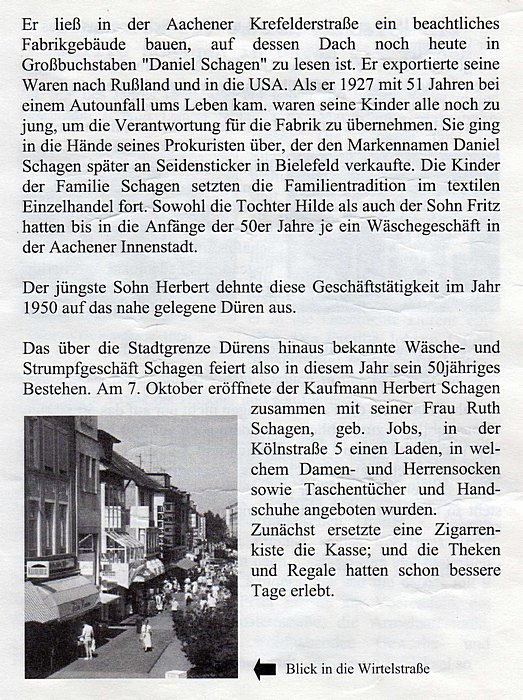 Er ließ in der Aachener Krefelderstraße ein beachtliches Fabrikgebäude bauen, auf dessen Dach noch heute in Großbuchstaben "Daniel Schagen" zu lesen ist. Er exportierte seine Waren nach Rußland und in die USA. Als er 1927 mit 51 Jahren bei einem Autounfall ums Leben kam. waren seine Kinder alle noch zu jung, um die Verantwortung für die Fabrik zu übernehmen. Sie ging in die Hände seines Prokuristen über, der den Markennamen Daniel Schagen später an Seidensticker in Bielefeld verkaufte. Die Kinder der Familie Schagen setzten die Familientradition im textilen Einzelhandel fort. Sowohl die Tochter Hilde als auch der Sohn Fritz hatten bis in die Anfänge der 50er Jahre je ein Wäschegeschäft in der Aachener Innenstadt.

Der jüngste Sohn Herbert dehnte diese Geschäftstätigkeit im Jahr 1950 auf das nahe gelegene Düren aus.

Das über die Stadtgrenze Dürens hinaus bekannte Wäsche- und Strumpfgeschäft Schagen feiert also in diesem Jahr sein 50jähriges Bestehen. Am 7. Oktober eröffnete der Kaufmann Herbert Schagen zusammen mit seiner Frau Ruth Schagen, geb. Jobs, in der Kölnstraße 5 einen Laden, in welchem Damen- und Herrensocken sowie Taschentücher und Handschuhe angeboten wurden.
Zunächst ersetzte eine Zigarrenkiste die Kasse; und die Theken und Regale hatten schon bessere Tage erlebt.

Blick in die Wirtelstraße